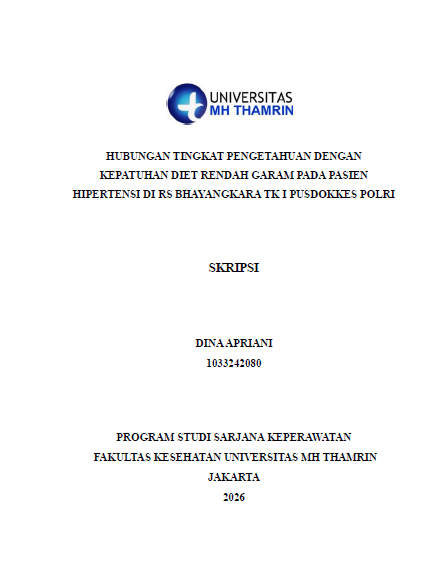 UNIVERSITAS
MH THAMRIN

HUBUNGAN TINGKAT PENGETAHUAN DENGAN
KEPATUHAN DIET RENDAH GARAM PADA PASIEN
HIPERTENSI DI RS BHAYANGKARA TK I PUSDOKKES POLRI

SKRIPSI

DINA APRIANI
1033242080

PROGRAM STUDI SARJANA KEPERAWATAN
FAKULTAS KESEHATAN UNIVERSITAS MH THAMRIN
JAKARTA
2026